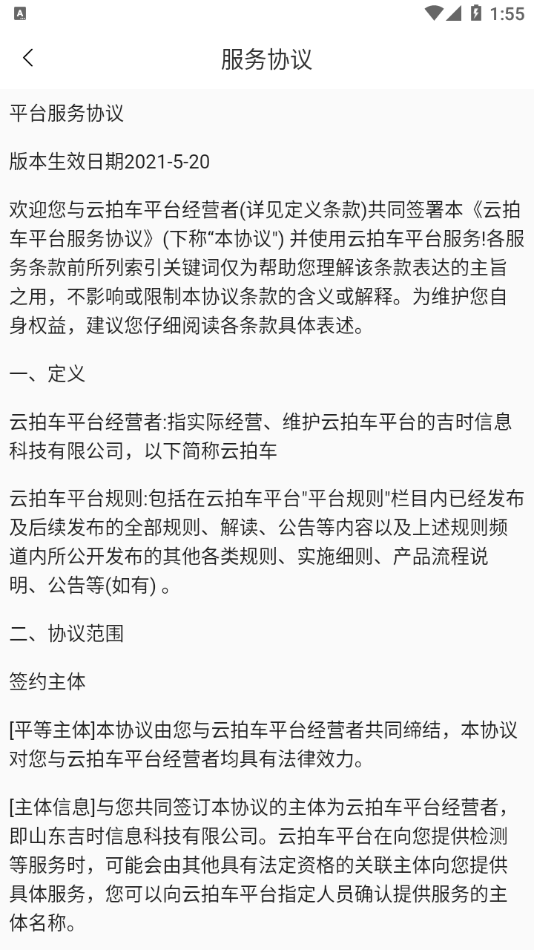 1:55

服务协议

平台服务协议

版本生效日期2021-5-20

欢迎您与云拍车平台经营者(详见定义条款)共同签署本《云拍车平台服务协议》(下称“本协议") 并使用云拍车平台服务!各服务条款前所列索引关键词仅为帮助您理解该条款表达的主旨之用，不影响或限制本协议条款的含义或解释。为维护您自身权益，建议您仔细阅读各条款具体表述。

一、定义

云拍车平台经营者:指实际经营、维护云拍车平台的吉时信息科技有限公司，以下简称云拍车

云拍车平台规则:包括在云拍车平台"平台规则"栏目内已经发布及后续发布的全部规则、解读、公告等内容以及上述规则频道内所公开发布的其他各类规则、实施细则、产品流程说明、公告等(如有) 。

二、协议范围

签约主体

[平等主体]本协议由您与云拍车平台经营者共同缔结，本协议对您与云拍车平台经营者均具有法律效力。

[主体信息]与您共同签订本协议的主体为云拍车平台经营者，即山东吉时信息科技有限公司。云拍车平台在向您提供检测等服务时，可能会由其他具有法定资格的关联主体向您提供具体服务，您可以向云拍车平台指定人员确认提供服务的主体名称。